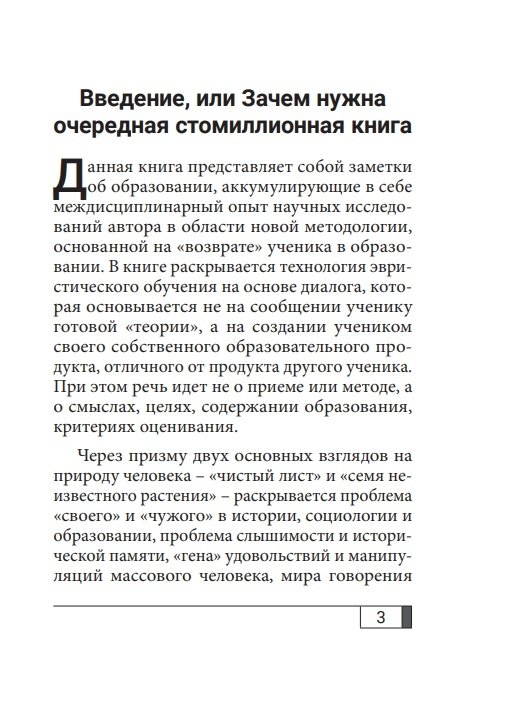 Введение, или Зачем нужна очередная стомиллионная книга

Данная книга представляет собой заметки об образовании, аккумулирующие в себе междисциплинарный опыт научных исследований автора в области новой методологии, основанной на «возврате» ученика в образовании. В книге раскрывается технология эвристического обучения на основе диалога, которая основывается не на сообщении ученику готовой «теории», а на создании учеником своего собственного образовательного продукта, отличного от продукта другого ученика. При этом речь идет не о приеме или методе, а о смыслах, целях, содержании образования, критериях оценивания.

Через призму двух основных взглядов на природу человека – «чистый лист» и «семя неизвестного растения» – раскрывается проблема «своего» и «чужого» в истории, социологии и образовании, проблема слышимости и исторической памяти, «гена» удовольствий и манипуляций массового человека, мира говорения

3